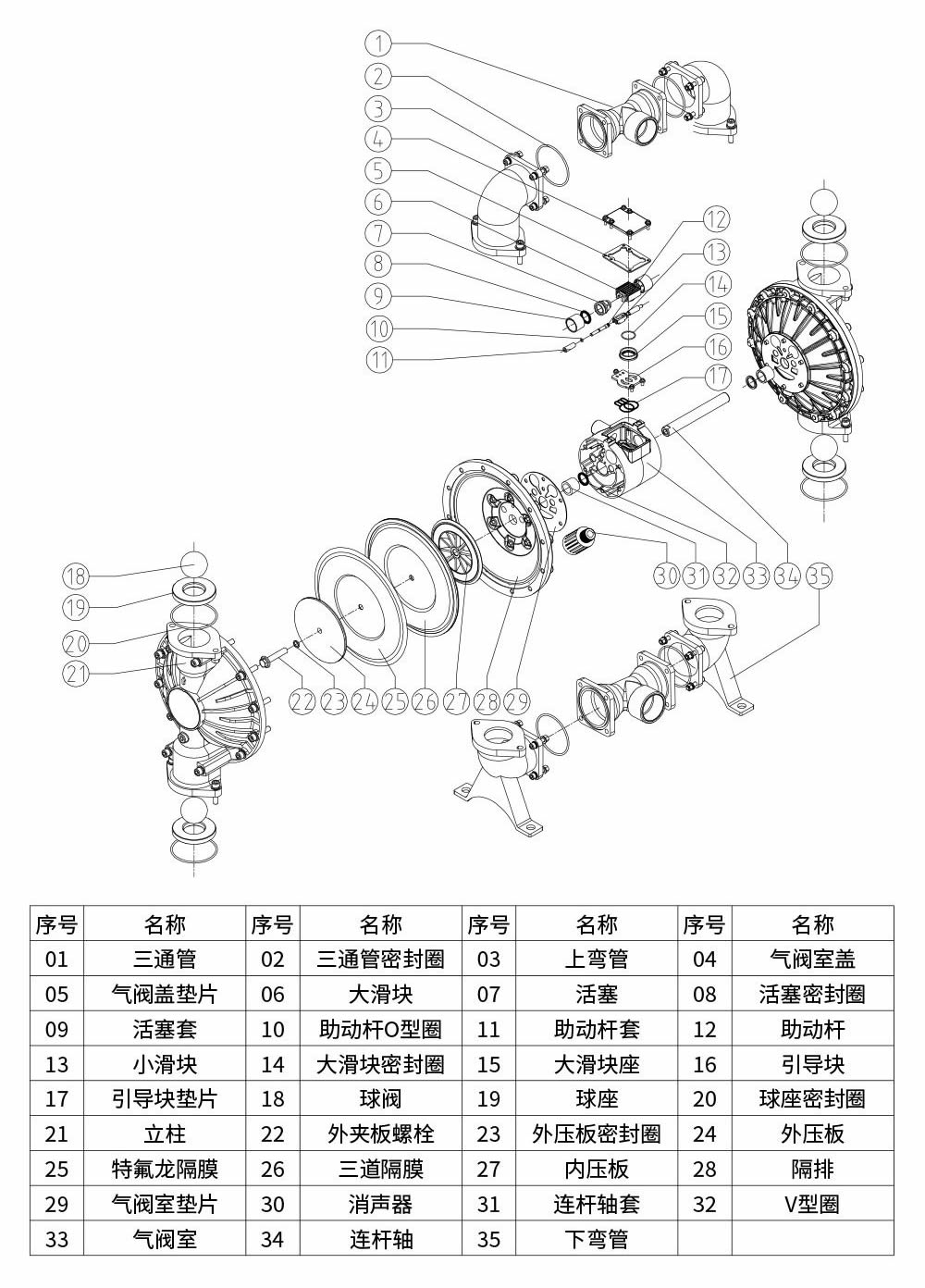 1
2
3
4
5
6
7
8
9
10
11
12
13
14
15
16
17
18
19
20
21
22 23 24 25 26 27 28 29
30 31 32 33 34 35

| 序号 | 名称 | 序号 | 名称 | 序号 | 名称 | 序号 | 名称 |
|---|---|---|---|---|---|---|---|
| 01 | 三通管 | 02 | 三通管密封圈 | 03 | 上弯管 | 04 | 气阀室盖 |
| 05 | 气阀盖垫片 | 06 | 大滑块 | 07 | 活塞 | 08 | 活塞密封圈 |
| 09 | 活塞套 | 10 | 助动杆O型圈 | 11 | 助动杆套 | 12 | 助动杆 |
| 13 | 小滑块 | 14 | 大滑块密封圈 | 15 | 大滑块座 | 16 | 引导块 |
| 17 | 引导块垫片 | 18 | 球阀 | 19 | 球座 | 20 | 球座密封圈 |
| 21 | 立柱 | 22 | 外夹板螺栓 | 23 | 外压板密封圈 | 24 | 外压板 |
| 25 | 特氟龙隔膜 | 26 | 三道隔膜 | 27 | 内压板 | 28 | 隔排 |
| 29 | 气阀室垫片 | 30 | 消声器 | 31 | 连杆轴套 | 32 | V型圈 |
| 33 | 气阀室 | 34 | 连杆轴 | 35 | 下弯管 | | |